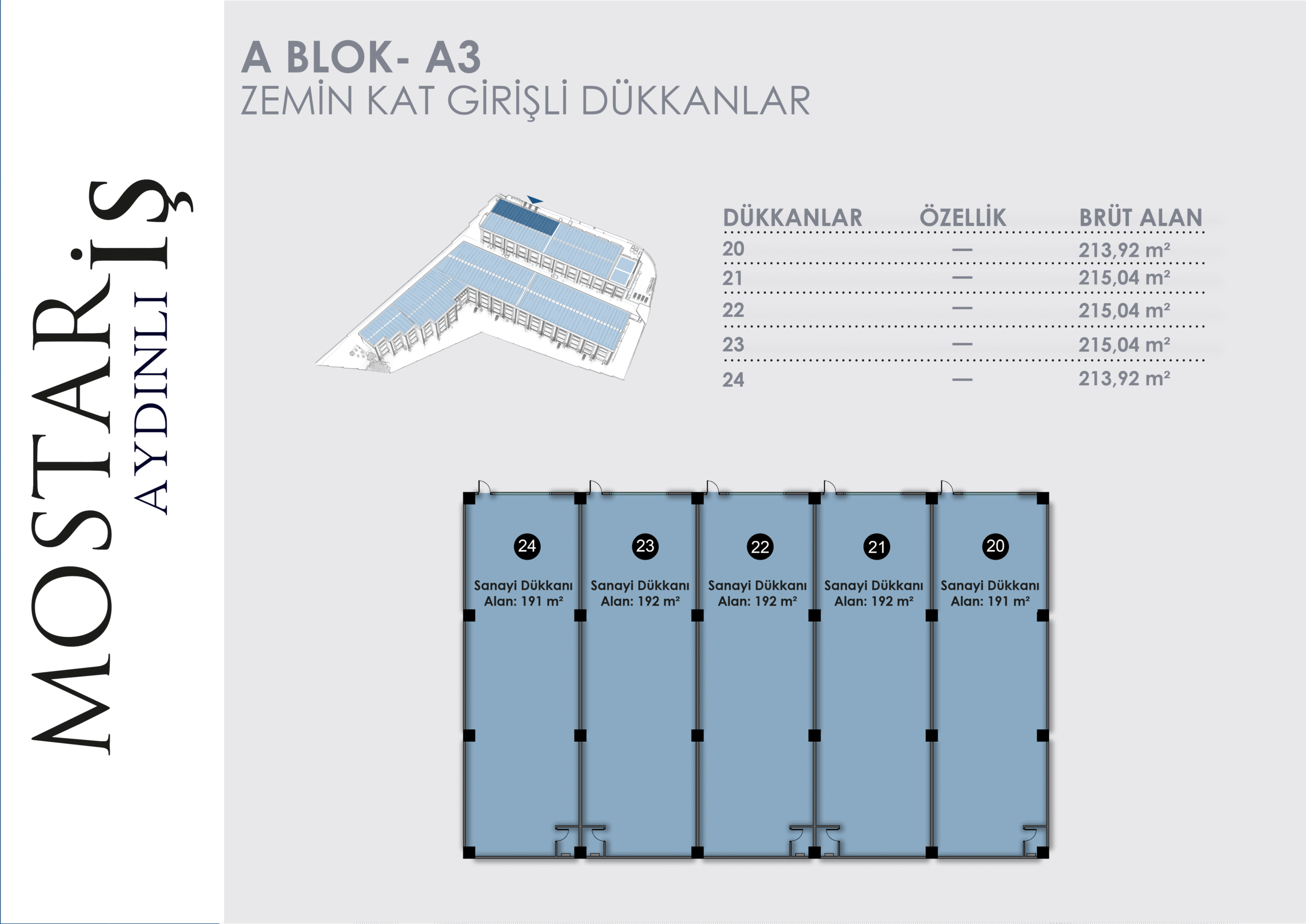 MOSTAR İŞ
AYDINLI

A BLOK- A3
ZEMİN KAT GİRİŞLİ DÜKKANLAR

| DÜKKANLAR | ÖZELLİK | BRÜT ALAN |
|---|---|---|
| 20 | — | 213,92 m² |
| 21 | — | 215,04 m² |
| 22 | — | 215,04 m² |
| 23 | — | 215,04 m² |
| 24 | — | 213,92 m² |

24
Sanayi Dükkanı
Alan: 191 m²

23
Sanayi Dükkanı
Alan: 192 m²

22
Sanayi Dükkanı
Alan: 192 m²

21
Sanayi Dükkanı
Alan: 192 m²

20
Sanayi Dükkanı
Alan: 191 m²